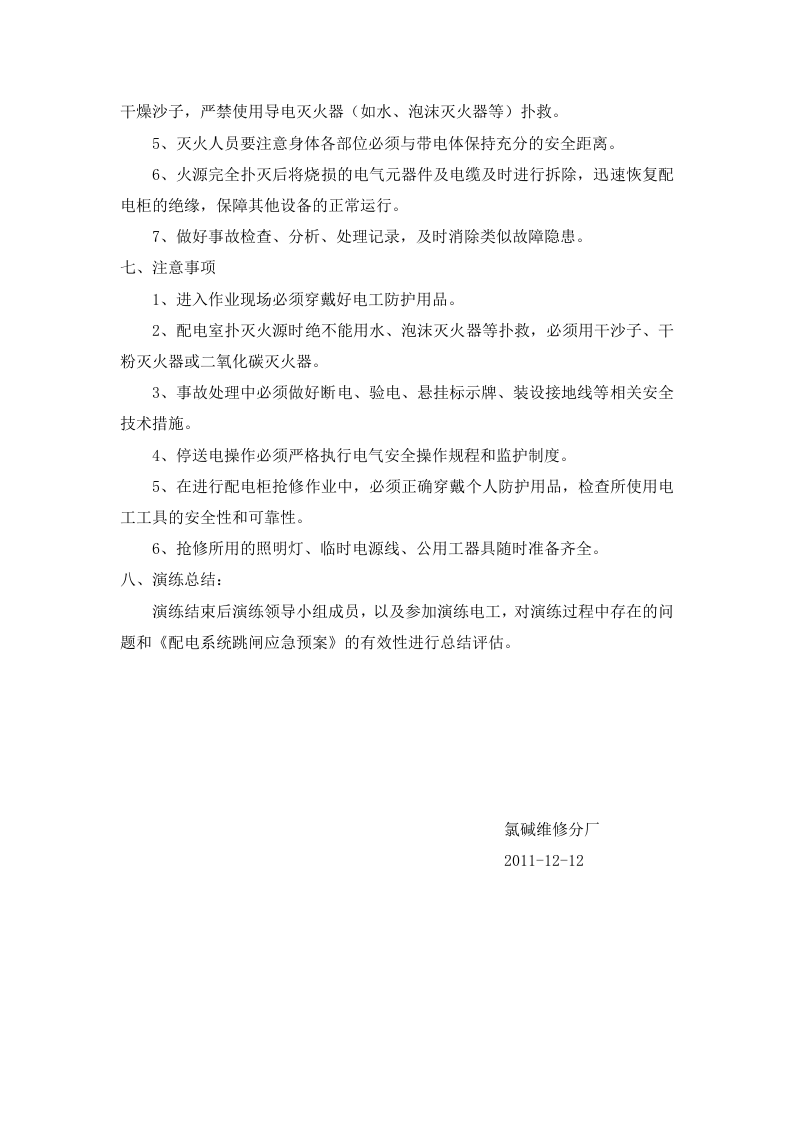 干燥沙子，严禁使用导电灭火器（如水、泡沫灭火器等）扑救。

5、灭火人员要注意身体各部位必须与带电体保持充分的安全距离。

6、火源完全扑灭后将烧损的电气元器件及电缆及时进行拆除，迅速恢复配电柜的绝缘，保障其他设备的正常运行。

7、做好事故检查、分析、处理记录，及时消除类似故障隐患。

七、注意事项

1、进入作业现场必须穿戴好电工防护用品。

2、配电室扑灭火源时绝不能用水、泡沫灭火器等扑救，必须用干沙子、干粉灭火器或二氧化碳灭火器。

3、事故处理中必须做好断电、验电、悬挂标示牌、装设接地线等相关安全技术措施。

4、停送电操作必须严格执行电气安全操作规程和监护制度。

5、在进行配电柜抢修作业中，必须正确穿戴个人防护用品，检查所使用电工工具的安全性和可靠性。

6、抢修所用的照明灯、临时电源线、公用工器具随时准备齐全。

八、演练总结：

演练结束后演练领导小组成员，以及参加演练电工，对演练过程中存在的问题和《配电系统跳闸应急预案》的有效性进行总结评估。

氯碱维修分厂

2011-12-12